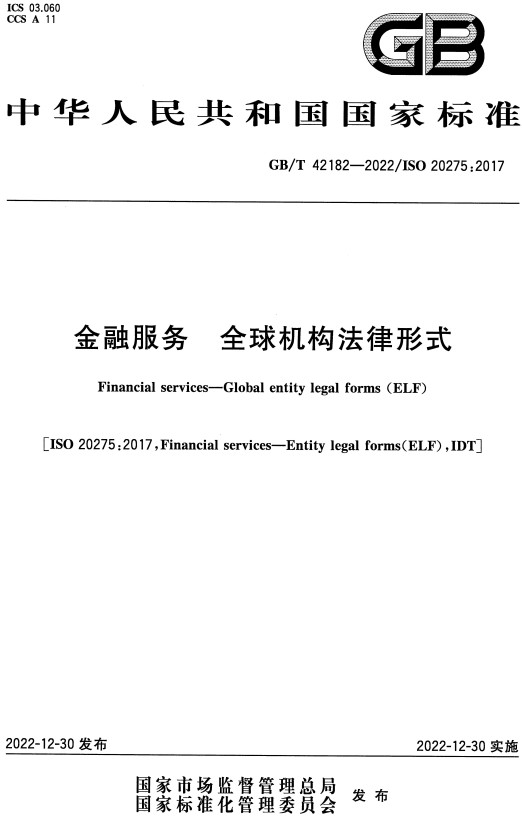 ICS 03.060
CCS A 11

GB

中华人民共和国国家标准

GB/T 42182—2022/ISO 20275:2017

金融服务　全球机构法律形式

Financial services—Global entity legal forms (ELF)

[ISO 20275:2017, Financial services—Entity legal forms(ELF), IDT]

2022-12-30 发布

2022-12-30 实施

国家市场监督管理总局
国家标准化管理委员会
发布